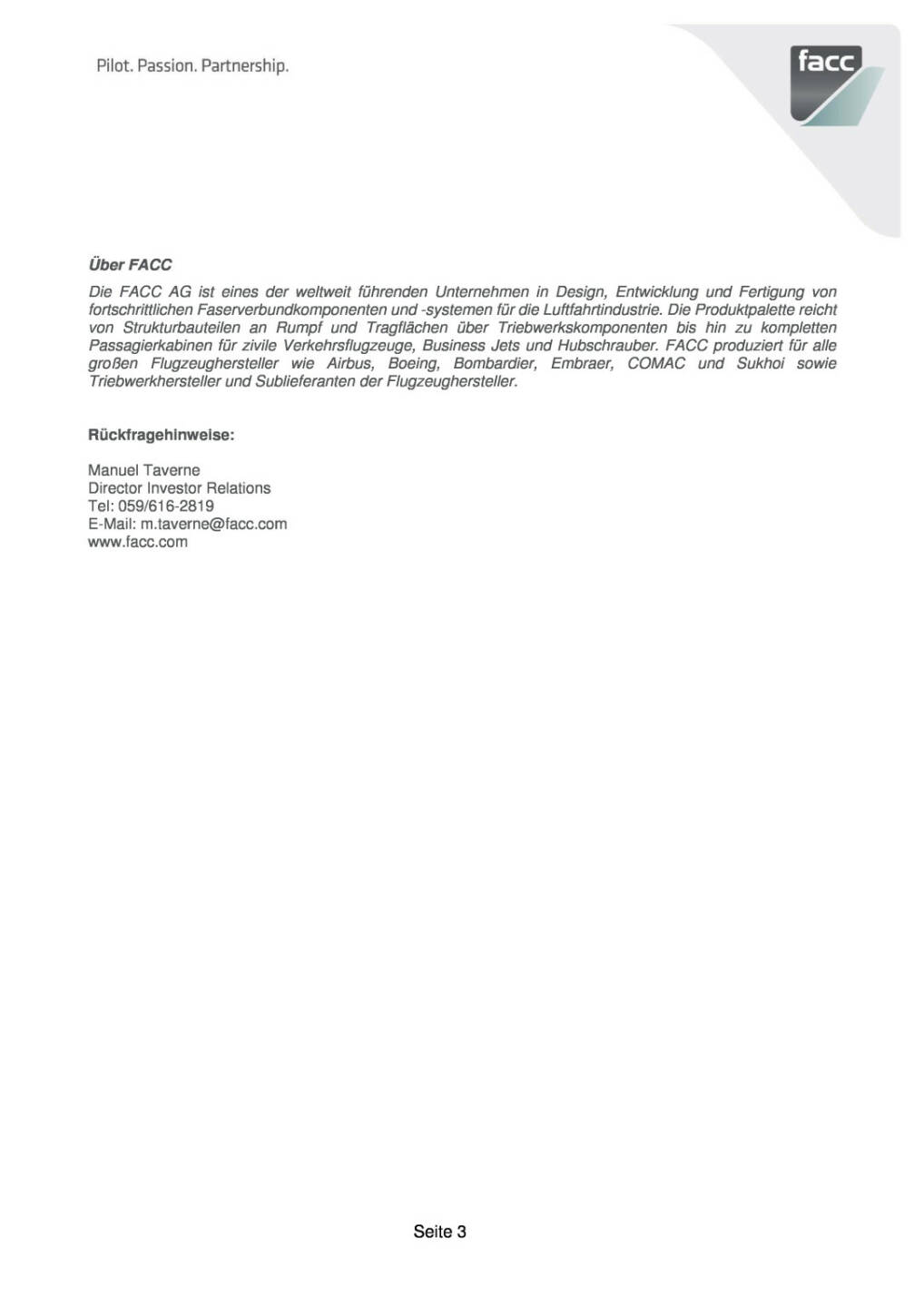 Pilot. Passion. Partnership.

facc

Über FACC

Die FACC AG ist eines der weltweit führenden Unternehmen in Design, Entwicklung und Fertigung von fortschrittlichen Faserverbundkomponenten und -systemen für die Luftfahrtindustrie. Die Produktpalette reicht von Strukturbauteilen an Rumpf und Tragflächen über Triebwerkskomponenten bis hin zu kompletten Passagierkabinen für zivile Verkehrsflugzeuge, Business Jets und Hubschrauber. FACC produziert für alle großen Flugzeughersteller wie Airbus, Boeing, Bombardier, Embraer, COMAC und Sukhoi sowie Triebwerkhersteller und Sublieferanten der Flugzeughersteller.

Rückfragehinweise:

Manuel Taverne
Director Investor Relations
Tel: 059/616-2819
E-Mail: m.taverne@facc.com
www.facc.com

Seite 3